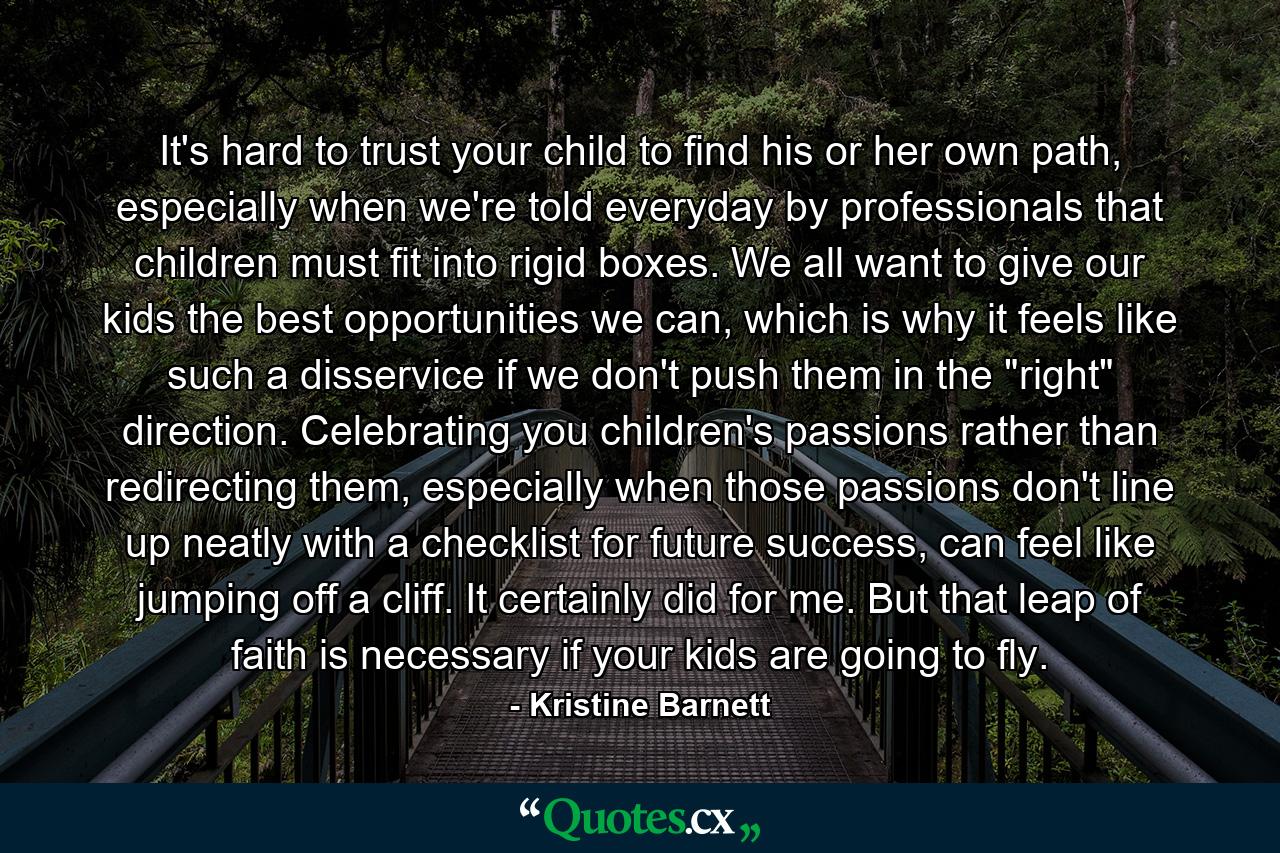 It's hard to trust your child to find his or her own path, especially when we're told everyday by professionals that children must fit into rigid boxes. We all want to give our kids the best opportunities we can, which is why it feels like such a disservice if we don't push them in the "right" direction. Celebrating you children's passions rather than redirecting them, especially when those passions don't line up neatly with a checklist for future success, can feel like jumping off a cliff. It certainly did for me. But that leap of faith is necessary if your kids are going to fly.

- Kristine Barnett

“Quotes.cx„